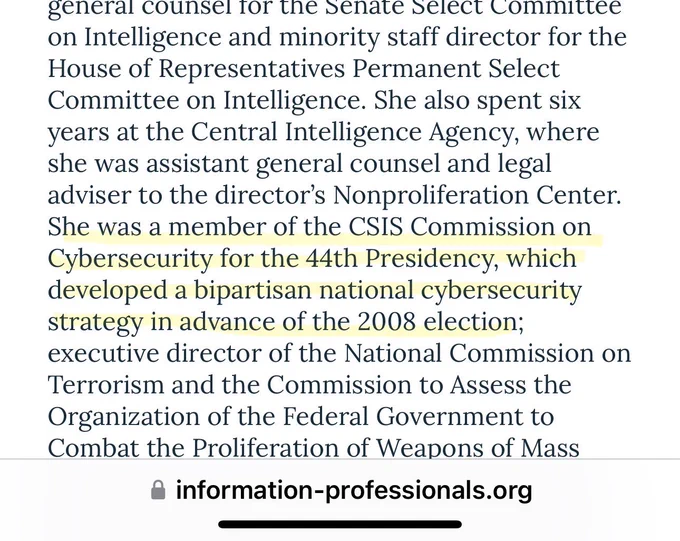 general counsel for the Senate Select Committee on Intelligence and minority staff director for the House of Representatives Permanent Select Committee on Intelligence. She also spent six years at the Central Intelligence Agency, where she was assistant general counsel and legal adviser to the director's Nonproliferation Center. She was a member of the CSIS Commission on Cybersecurity for the 44th Presidency, which developed a bipartisan national cybersecurity strategy in advance of the 2008 election; executive director of the National Commission on Terrorism and the Commission to Assess the Organization of the Federal Government to Combat the Proliferation of Weapons of Mass

information-professionals.org